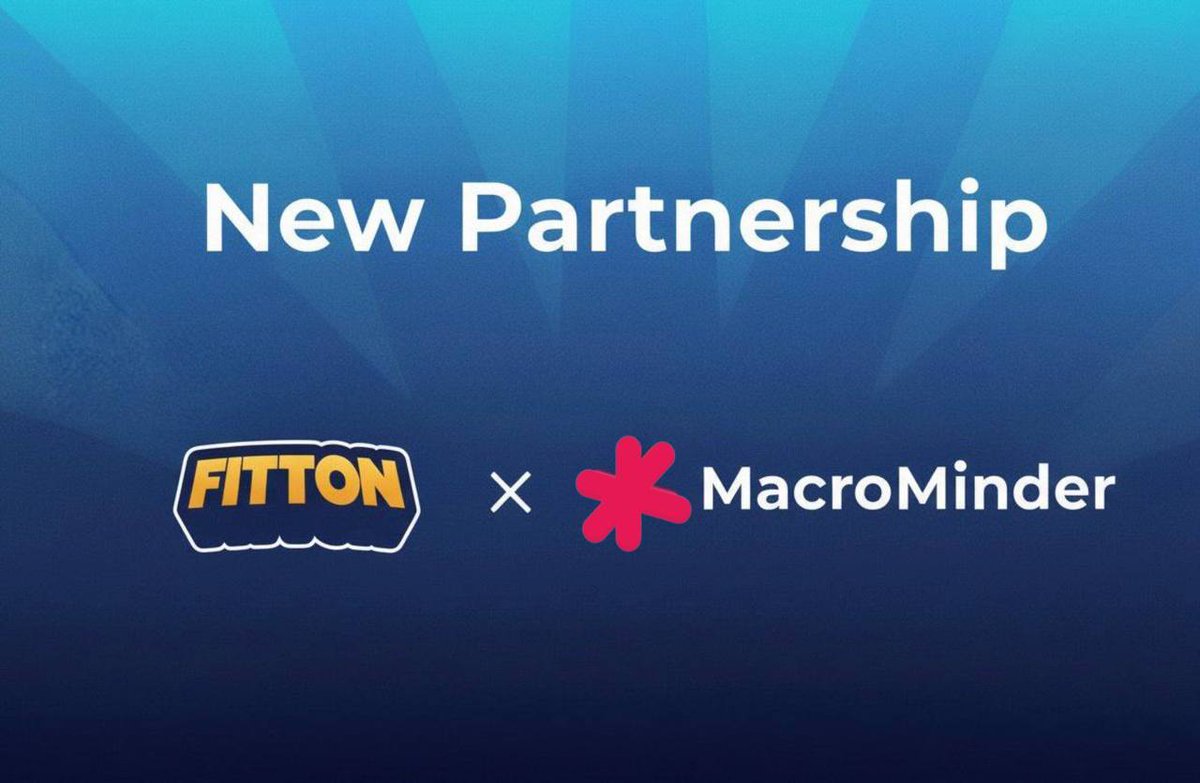 New Partnership

FITTON × MacroMinder